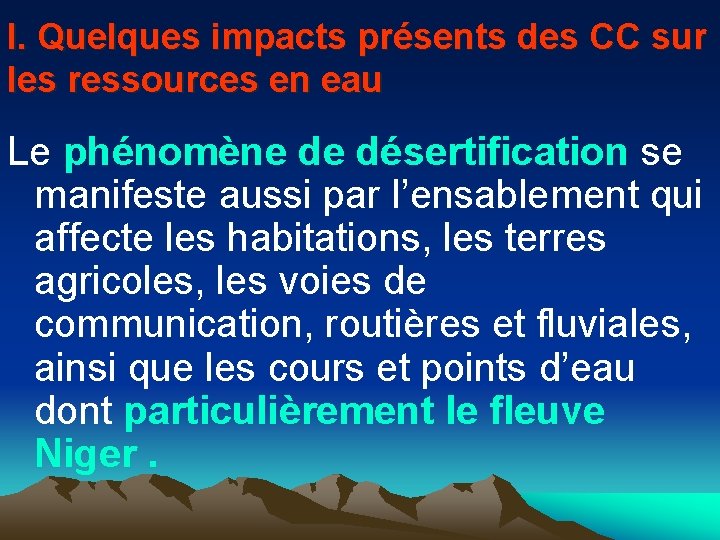 I. Quelques impacts présents des CC sur les ressources en eau

Le phénomène de désertification se manifeste aussi par l’ensablement qui affecte les habitations, les terres agricoles, les voies de communication, routières et fluviales, ainsi que les cours et points d’eau dont particulièrement le fleuve Niger .